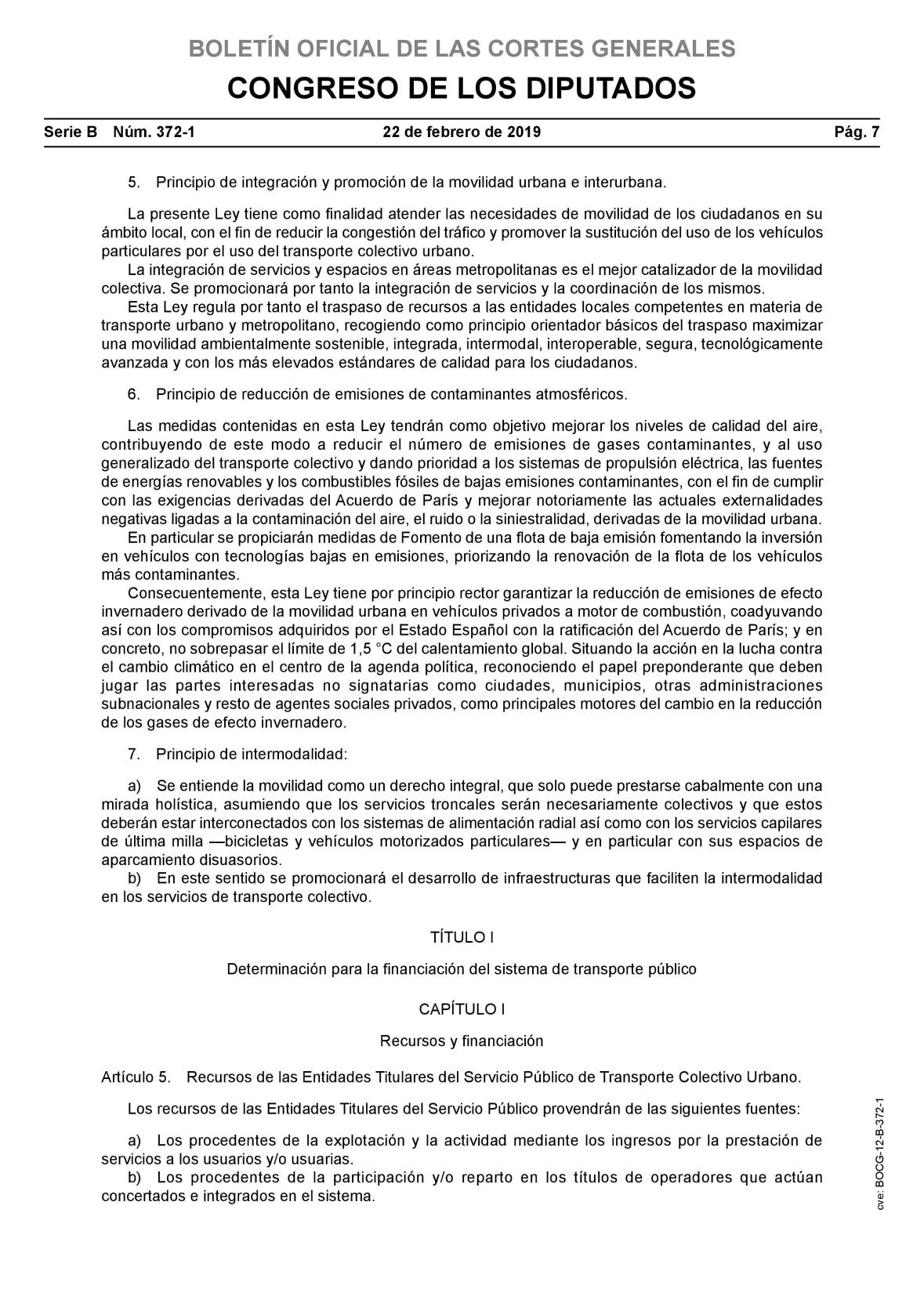 BOLETÍN OFICIAL DE LAS CORTES GENERALES
CONGRESO DE LOS DIPUTADOS

Serie B Núm. 372-1 22 de febrero de 2019 Pág. 7

5. Principio de integración y promoción de la movilidad urbana e interurbana.

La presente Ley tiene como finalidad atender las necesidades de movilidad de los ciudadanos en su ámbito local, con el fin de reducir la congestión del tráfico y promover la sustitución del uso de los vehículos particulares por el uso del transporte colectivo urbano.
La integración de servicios y espacios en áreas metropolitanas es el mejor catalizador de la movilidad colectiva. Se promocionará por tanto la integración de servicios y la coordinación de los mismos.
Esta Ley regula por tanto el traspaso de recursos a las entidades locales competentes en materia de transporte urbano y metropolitano, recogiendo como principio orientador básicos del traspaso maximizar una movilidad ambientalmente sostenible, integrada, intermodal, interoperable, segura, tecnológicamente avanzada y con los más elevados estándares de calidad para los ciudadanos.

6. Principio de reducción de emisiones de contaminantes atmosféricos.

Las medidas contenidas en esta Ley tendrán como objetivo mejorar los niveles de calidad del aire, contribuyendo de este modo a reducir el número de emisiones de gases contaminantes, y al uso generalizado del transporte colectivo y dando prioridad a los sistemas de propulsión eléctrica, las fuentes de energías renovables y los combustibles fósiles de bajas emisiones contaminantes, con el fin de cumplir con las exigencias derivadas del Acuerdo de París y mejorar notoriamente las actuales externalidades negativas ligadas a la contaminación del aire, el ruido o la siniestralidad, derivadas de la movilidad urbana.
En particular se propiciarán medidas de Fomento de una flota de baja emisión fomentando la inversión en vehículos con tecnologías bajas en emisiones, priorizando la renovación de la flota de los vehículos más contaminantes.
Consecuentemente, esta Ley tiene por principio rector garantizar la reducción de emisiones de efecto invernadero derivado de la movilidad urbana en vehículos privados a motor de combustión, coadyuvando así con los compromisos adquiridos por el Estado Español con la ratificación del Acuerdo de París; y en concreto, no sobrepasar el límite de 1,5 °C del calentamiento global. Situando la acción en la lucha contra el cambio climático en el centro de la agenda política, reconociendo el papel preponderante que deben jugar las partes interesadas no signatarias como ciudades, municipios, otras administraciones subnacionales y resto de agentes sociales privados, como principales motores del cambio en la reducción de los gases de efecto invernadero.

7. Principio de intermodalidad:

a) Se entiende la movilidad como un derecho integral, que solo puede prestarse cabalmente con una mirada holística, asumiendo que los servicios troncales serán necesariamente colectivos y que estos deberán estar interconectados con los sistemas de alimentación radial así como con los servicios capilares de última milla —bicicletas y vehículos motorizados particulares— y en particular con sus espacios de aparcamiento disuasorios.
b) En este sentido se promocionará el desarrollo de infraestructuras que faciliten la intermodalidad en los servicios de transporte colectivo.

TÍTULO I

Determinación para la financiación del sistema de transporte público

CAPÍTULO I

Recursos y financiación

Artículo 5. Recursos de las Entidades Titulares del Servicio Público de Transporte Colectivo Urbano.

Los recursos de las Entidades Titulares del Servicio Público provendrán de las siguientes fuentes:

a) Los procedentes de la explotación y la actividad mediante los ingresos por la prestación de servicios a los usuarios y/o usuarias.
b) Los procedentes de la participación y/o reparto en los títulos de operadores que actúan concertados e integrados en el sistema.

cve: BOCG-12-B-372-1